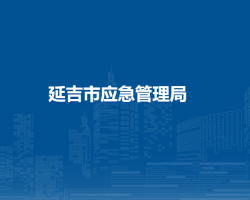 延吉市应急管理局